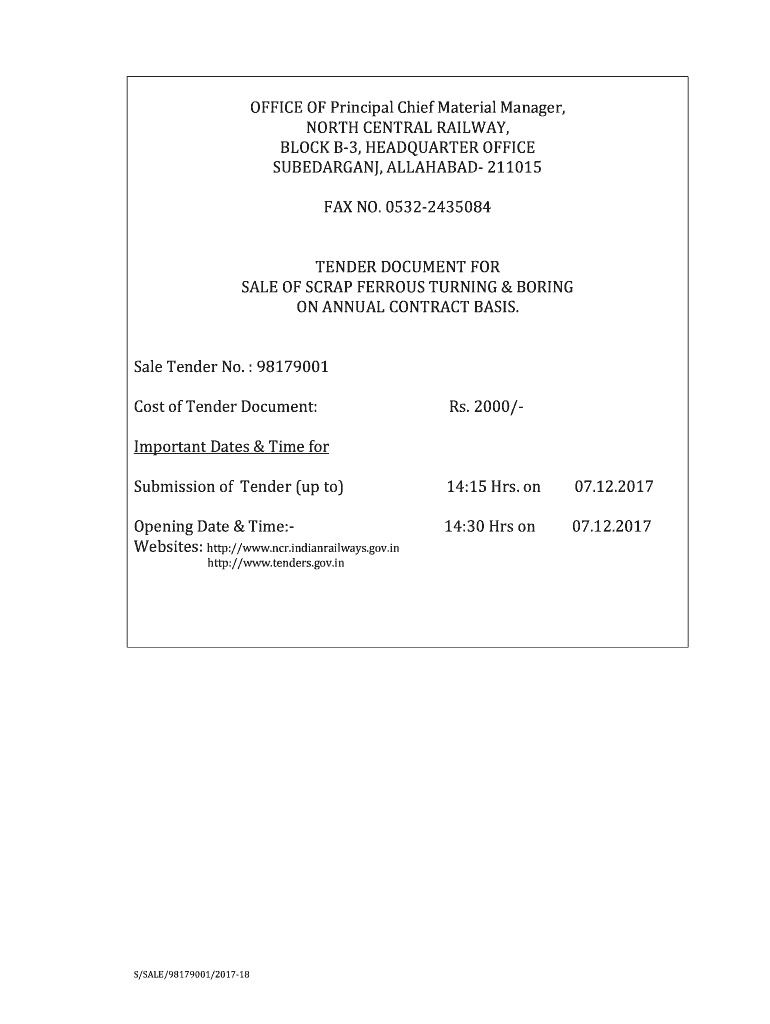 OFFICE OF Principal Chief Material Manager,
NORTH CENTRAL RAILWAY,
BLOCK B-3, HEADQUARTER OFFICE
SUBEDARGANJ, ALLAHABAD- 211015

FAX NO. 0532-2435084

TENDER DOCUMENT FOR
SALE OF SCRAP FERROUS TURNING & BORING
ON ANNUAL CONTRACT BASIS.

Sale Tender No. : 98179001

Cost of Tender Document: Rs. 2000/-

Important Dates & Time for

Submission of Tender (up to) 14:15 Hrs. on 07.12.2017

Opening Date & Time:- 14:30 Hrs on 07.12.2017
Websites: http://www.ncr.indianrailways.gov.in
http://www.tenders.gov.in

S/SALE/98179001/2017-18